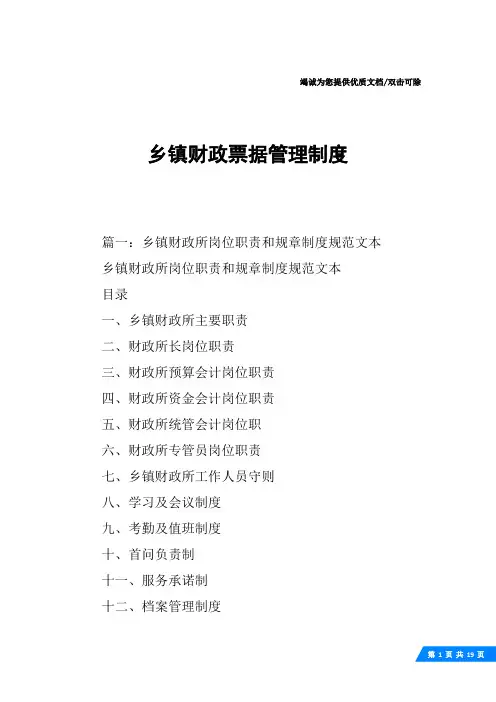 竭诚为您提供优质文档/双击可除

乡镇财政票据管理制度

篇一：乡镇财政所岗位职责和规章制度规范文本

乡镇财政所岗位职责和规章制度规范文本

目录

一、乡镇财政所主要职责

二、财政所长岗位职责

三、财政所预算会计岗位职责

四、财政所资金会计岗位职责

五、财政所统管会计岗位职

六、财政所专管员岗位职责

七、乡镇财政所工作人员守则

八、学习及会议制度

九、考勤及值班制度

十、首问负责制

十一、服务承诺制

十二、档案管理制度

第 1 页 共 19 页